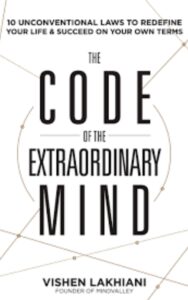 10 UNCONVENTIONAL LAWS TO REDEFINE YOUR LIFE & SUCCEED ON YOUR OWN TERMS

THE
CODE
OF THE
EXTRAORDINARY
MIND

VISHEN LAKHIANI
FOUNDER OF MINDVALLEY